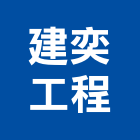 建奕
工程